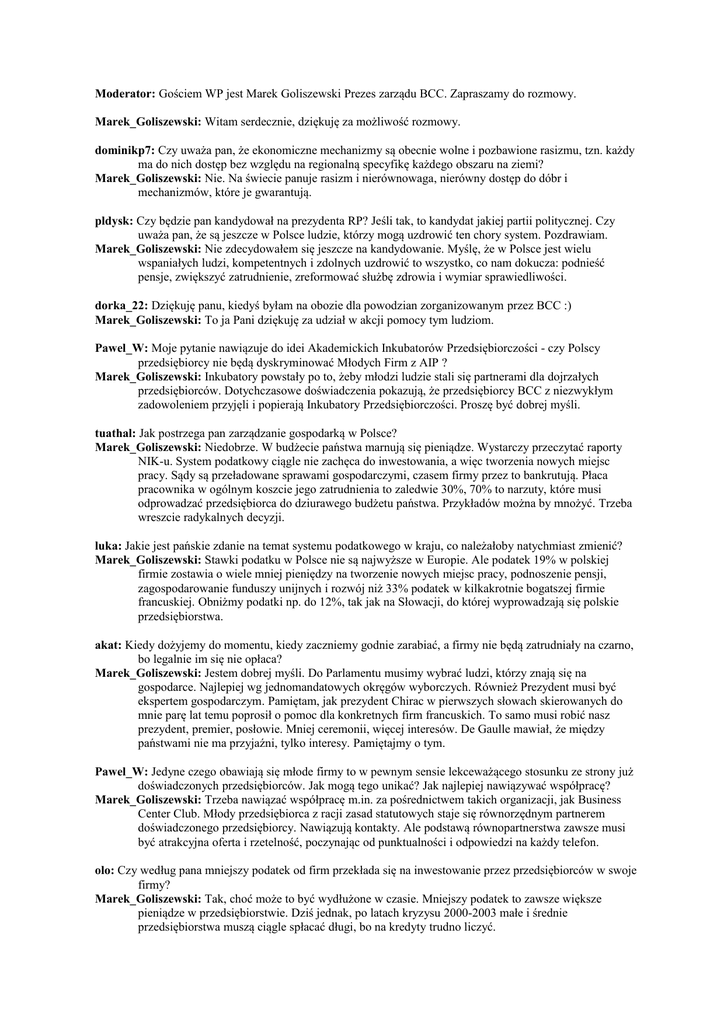 **Moderator:** Gościem WP jest Marek Goliszewski Prezes zarządu BCC. Zapraszamy do rozmowy.

**Marek_Goliszewski:** Witam serdecznie, dziękuję za możliwość rozmowy.

**dominikp7:** Czy uważa pan, że ekonomiczne mechanizmy są obecnie wolne i pozbawione rasizmu, tzn. każdy ma do nich dostęp bez względu na regionalną specyfikę każdego obszaru na ziemi?
**Marek_Goliszewski:** Nie. Na świecie panuje rasizm i nierównowaga, nierówny dostęp do dóbr i mechanizmów, które je gwarantują.

**pldysk:** Czy będzie pan kandydował na prezydenta RP? Jeśli tak, to kandydat jakiej partii politycznej. Czy uważa pan, że są jeszcze w Polsce ludzie, którzy mogą uzdrowić ten chory system. Pozdrawiam.
**Marek_Goliszewski:** Nie zdecydowałem się jeszcze na kandydowanie. Myślę, że w Polsce jest wielu wspaniałych ludzi, kompetentnych i zdolnych uzdrowić to wszystko, co nam dokucza: podnieść pensje, zwiększyć zatrudnienie, zreformować służbę zdrowia i wymiar sprawiedliwości.

**dorka_22:** Dziękuję panu, kiedyś byłam na obozie dla powodzian zorganizowanym przez BCC :)
**Marek_Goliszewski:** To ja Pani dziękuję za udział w akcji pomocy tym ludziom.

**Pawel_W:** Moje pytanie nawiązuje do idei Akademickich Inkubatorów Przedsiębiorczości - czy Polscy przedsiębiorcy nie będą dyskryminować Młodych Firm z AIP ?
**Marek_Goliszewski:** Inkubatory powstały po to, żeby młodzi ludzie stali się partnerami dla dojrzałych przedsiębiorców. Dotychczasowe doświadczenia pokazują, że przedsiębiorcy BCC z niezwykłym zadowoleniem przyjęli i popierają Inkubatory Przedsiębiorczości. Proszę być dobrej myśli.

**tuathal:** Jak postrzega pan zarządzanie gospodarką w Polsce?
**Marek_Goliszewski:** Niedobrze. W budżecie państwa marnują się pieniądze. Wystarczy przeczytać raporty NIK-u. System podatkowy ciągle nie zachęca do inwestowania, a więc tworzenia nowych miejsc pracy. Sądy są przeładowane sprawami gospodarczymi, czasem firmy przez to bankrutują. Płaca pracownika w ogólnym koszcie jego zatrudnienia to zaledwie 30%, 70% to narzuty, które musi odprowadzać przedsiębiorca do dziurawego budżetu państwa. Przykładów można by mnożyć. Trzeba wreszcie radykalnych decyzji.

**luka:** Jakie jest pańskie zdanie na temat systemu podatkowego w kraju, co należałoby natychmiast zmienić?
**Marek_Goliszewski:** Stawki podatku w Polsce nie są najwyższe w Europie. Ale podatek 19% w polskiej firmie zostawia o wiele mniej pieniędzy na tworzenie nowych miejsc pracy, podnoszenie pensji, zagospodarowanie funduszy unijnych i rozwój niż 33% podatek w kilkakrotnie bogatszej firmie francuskiej. Obniżmy podatki np. do 12%, tak jak na Słowacji, do której wyprowadzają się polskie przedsiębiorstwa.

**akat:** Kiedy dożyjemy do momentu, kiedy zaczniemy godnie zarabiać, a firmy nie będą zatrudniały na czarno, bo legalnie im się nie opłaca?
**Marek_Goliszewski:** Jestem dobrej myśli. Do Parlamentu musimy wybrać ludzi, którzy znają się na gospodarce. Najlepiej wg jednomandatowych okręgów wyborczych. Również Prezydent musi być ekspertem gospodarczym. Pamiętam, jak prezydent Chirac w pierwszych słowach skierowanych do mnie parę lat temu poprosił o pomoc dla konkretnych firm francuskich. To samo musi robić nasz prezydent, premier, posłowie. Mniej ceremonii, więcej interesów. De Gaulle mawiał, że między państwami nie ma przyjaźni, tylko interesy. Pamiętajmy o tym.

**Pawel_W:** Jedyne czego obawiają się młode firmy to w pewnym sensie lekceważącego stosunku ze strony już doświadczonych przedsiębiorców. Jak mogą tego unikać? Jak najlepiej nawiązywać współpracę?
**Marek_Goliszewski:** Trzeba nawiązać współpracę m.in. za pośrednictwem takich organizacji, jak Business Center Club. Młody przedsiębiorca z racji zasad statutowych staje się równorzędnym partnerem doświadczonego przedsiębiorcy. Nawiązują kontakty. Ale podstawą równopartnerstwa zawsze musi być atrakcyjna oferta i rzetelność, poczynając od punktualności i odpowiedzi na każdy telefon.

**olo:** Czy według pana mniejszy podatek od firm przekłada się na inwestowanie przez przedsiębiorców w swoje firmy?
**Marek_Goliszewski:** Tak, choć może to być wydłużone w czasie. Mniejszy podatek to zawsze większe pieniądze w przedsiębiorstwie. Dziś jednak, po latach kryzysu 2000-2003 małe i średnie przedsiębiorstwa muszą ciągle spłacać długi, bo na kredyty trudno liczyć.